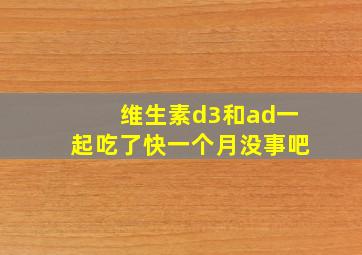 维生素d3和ad一起吃了快一个月没事吧